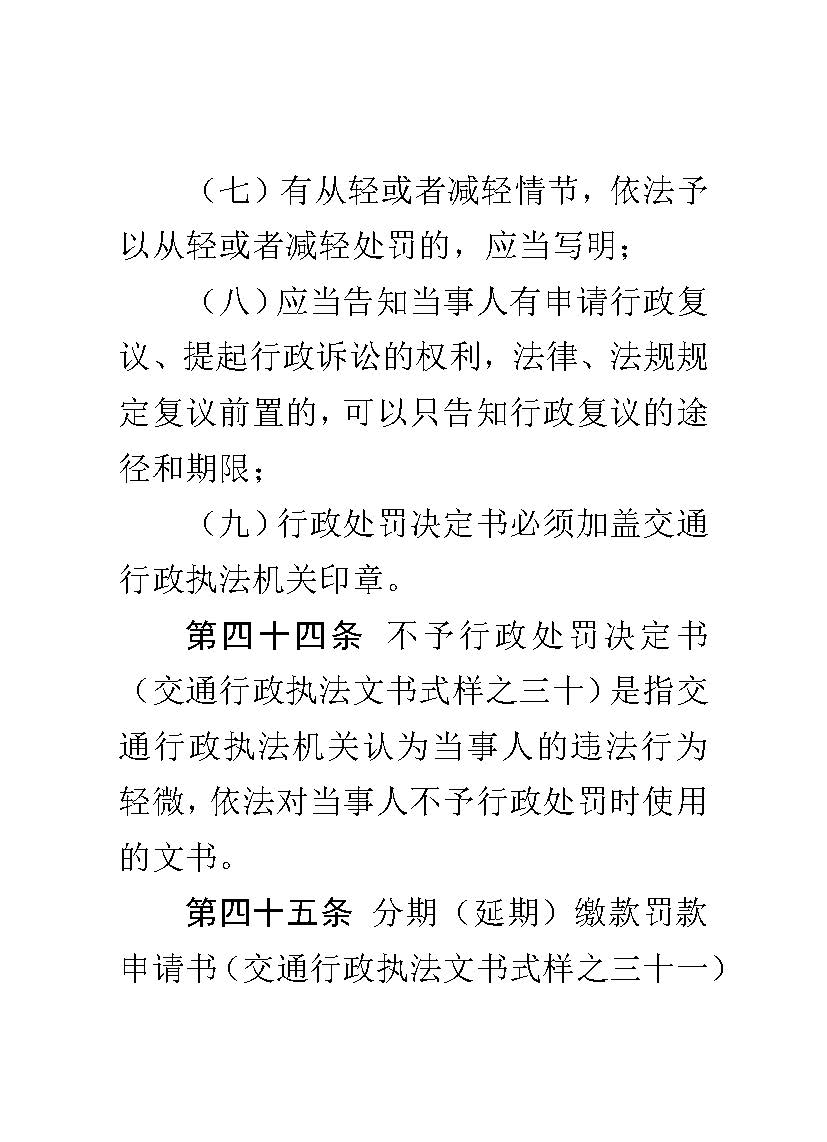 （七）有从轻或者减轻情节，依法予以从轻或者减轻处罚的，应当写明；

（八）应当告知当事人有申请行政复议、提起行政诉讼的权利，法律、法规规定复议前置的，可以只告知行政复议的途径和期限；

（九）行政处罚决定书必须加盖交通行政执法机关印章。

第四十四条 不予行政处罚决定书（交通行政执法文书式样之三十）是指交通行政执法机关认为当事人的违法行为轻微，依法对当事人不予行政处罚时使用的文书。

第四十五条 分期（延期）缴款罚款申请书（交通行政执法文书式样之三十一）